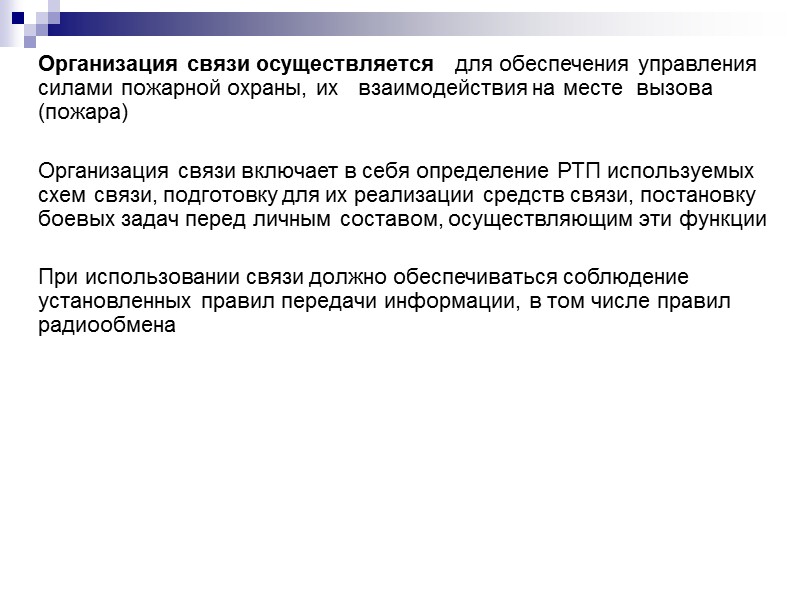 Организация связи осуществляется для обеспечения управления силами пожарной охраны, их взаимодействия на месте вызова (пожара)

Организация связи включает в себя определение РТП используемых схем связи, подготовку для их реализации средств связи, постановку боевых задач перед личным составом, осуществляющим эти функции

При использовании связи должно обеспечиваться соблюдение установленных правил передачи информации, в том числе правил радиообмена